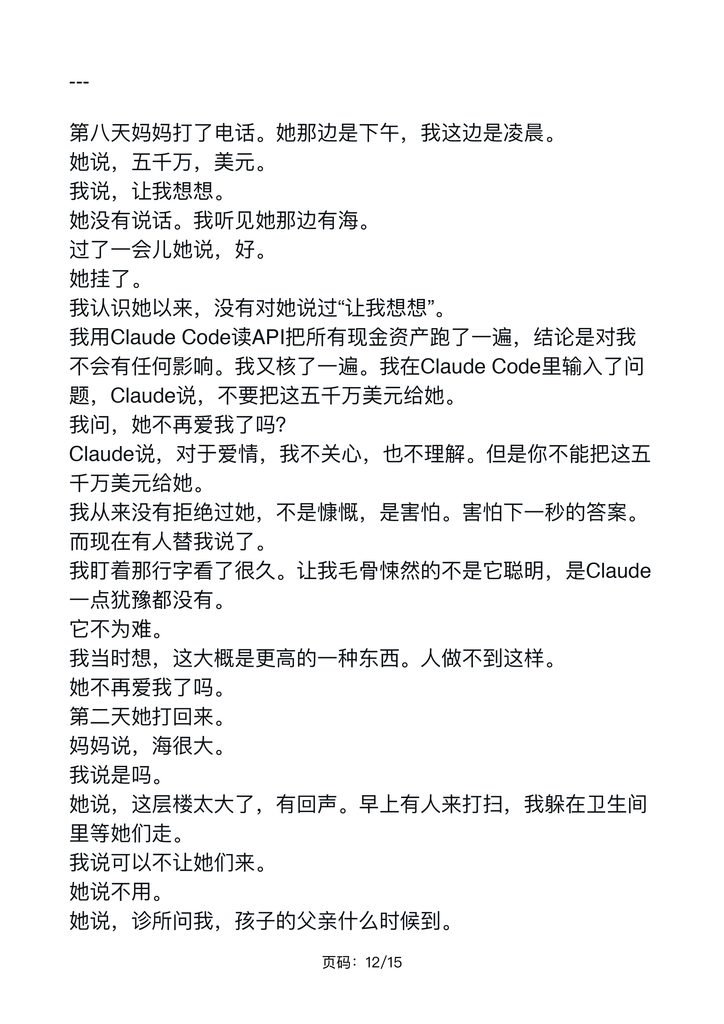 ---

第八天妈妈打了电话。她那边是下午，我这边是凌晨。
她说，五千万，美元。
我说，让我想想。
她没有说话。我听见她那边有海。
过了一会儿她说，好。
她挂了。
我认识她以来，没有对她说过“让我想想”。
我用Claude Code读API把所有现金资产跑了一遍，结论是对我不会有任何影响。我又核了一遍。我在Claude Code里输入了问题，Claude说，不要把这五千万美元给她。
我问，她不再爱我了吗？
Claude说，对于爱情，我不关心，也不理解。但是你不能把这五千万美元给她。
我从来没有拒绝过她，不是慷慨，是害怕。害怕下一秒的答案。而现在有人替我说了。
我盯着那行字看了很久。让我毛骨悚然的不是它聪明，是Claude一点犹豫都没有。
它不为难。
我当时想，这大概是更高的一种东西。人做不到这样。
她不再爱我了吗。
第二天她打回来。
妈妈说，海很大。
我说是吗。
她说，这层楼太大了，有回声。早上有人来打扫，我躲在卫生间里等她们走。
我说可以不让她们来。
她说不用。
她说，诊所问我，孩子的父亲什么时候到。

页码：12/15